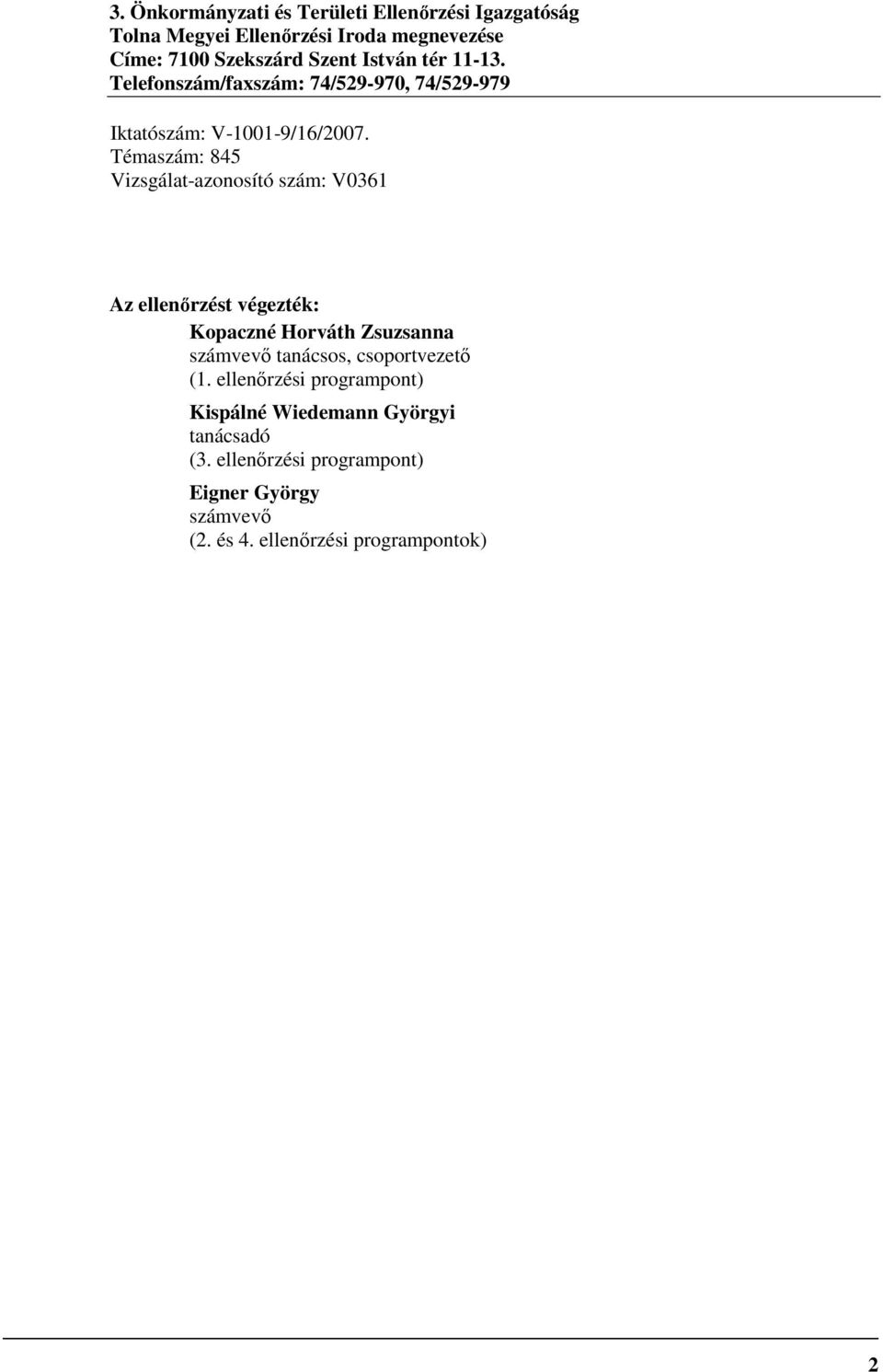 3. Önkormányzati és Területi Ellenőrzési Igazgatóság
Tolna Megyei Ellenőrzési Iroda megnevezése
Címe: 7100 Szekszárd Szent István tér 11-13.
Telefonszám/faxszám: 74/529-970, 74/529-979

Iktatószám: V-1001-9/16/2007.
Témaszám: 845
Vizsgálat-azonosító szám: V0361

Az ellenőrzést végezték:

Kopaczné Horváth Zsuzsanna
számvevő tanácsos, csoportvezető
(1. ellenőrzési programpont)

Kispálné Wiedemann Györgyi
tanácsadó
(3. ellenőrzési programpont)

Eigner György
számvevő
(2. és 4. ellenőrzési programpontok)

2